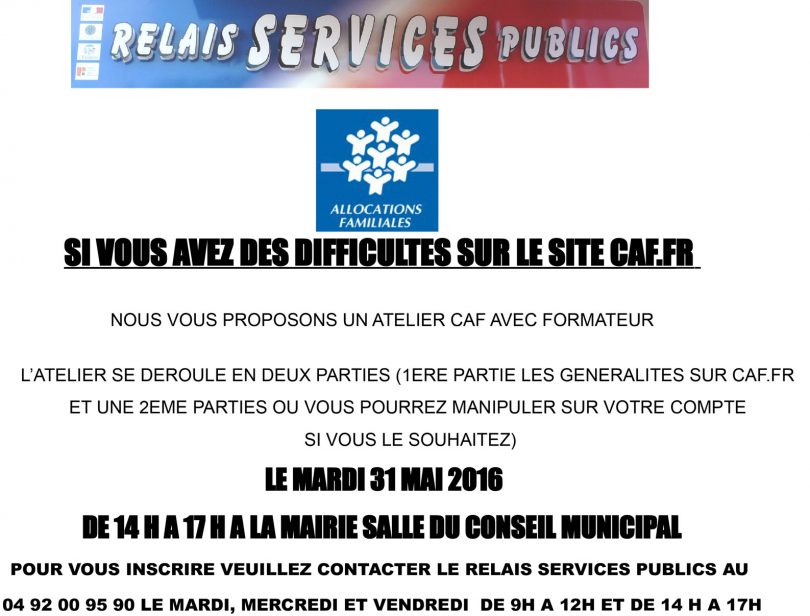 RELAIS SERVICES PUBLICS

ALLOCATIONS FAMILIALES

SI VOUS AVEZ DES DIFFICULTES SUR LE SITE CAF.FR

NOUS VOUS PROPOSONS UN ATELIER CAF AVEC FORMATEUR

L'ATELIER SE DEROULE EN DEUX PARTIES (1ERE PARTIE LES GENERALITES SUR CAF.FR ET UNE 2EME PARTIES OU VOUS POURREZ MANIPULER SUR VOTRE COMPTE SI VOUS LE SOUHAITEZ)

LE MARDI 31 MAI 2016

DE 14 H A 17 H A LA MAIRIE SALLE DU CONSEIL MUNICIPAL

POUR VOUS INSCRIRE VEUILLEZ CONTACTER LE RELAIS SERVICES PUBLICS AU

04 92 00 95 90 LE MARDI, MERCREDI ET VENDREDI DE 9H A 12H ET DE 14 H A 17H